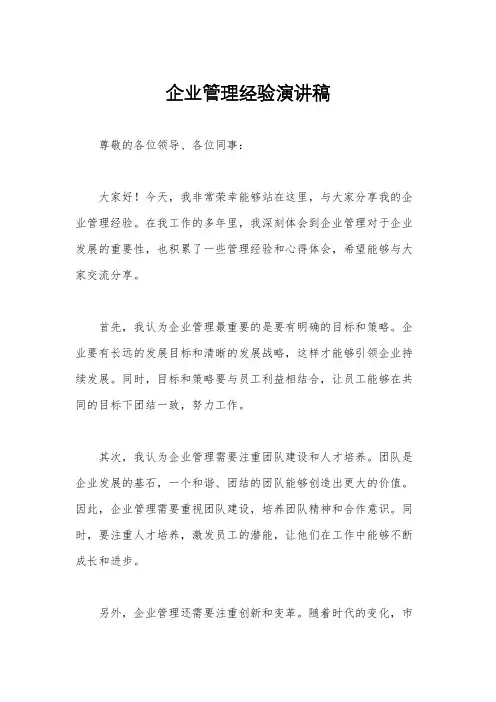 企业管理经验演讲稿

尊敬的各位领导、各位同事：

大家好！今天，我非常荣幸能够站在这里，与大家分享我的企业管理经验。在我工作的多年里，我深刻体会到企业管理对于企业发展的重要性，也积累了一些管理经验和心得体会，希望能够与大家交流分享。

首先，我认为企业管理最重要的是要有明确的目标和策略。企业要有长远的发展目标和清晰的发展战略，这样才能够引领企业持续发展。同时，目标和策略要与员工利益相结合，让员工能够在共同的目标下团结一致，努力工作。

其次，我认为企业管理需要注重团队建设和人才培养。团队是企业发展的基石，一个和谐、团结的团队能够创造出更大的价值。因此，企业管理需要重视团队建设，培养团队精神和合作意识。同时，要注重人才培养，激发员工的潜能，让他们在工作中能够不断成长和进步。

另外，企业管理还需要注重创新和变革。随着时代的变化，市